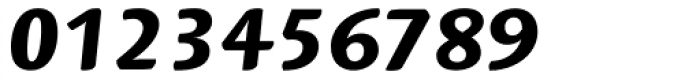 0123456789